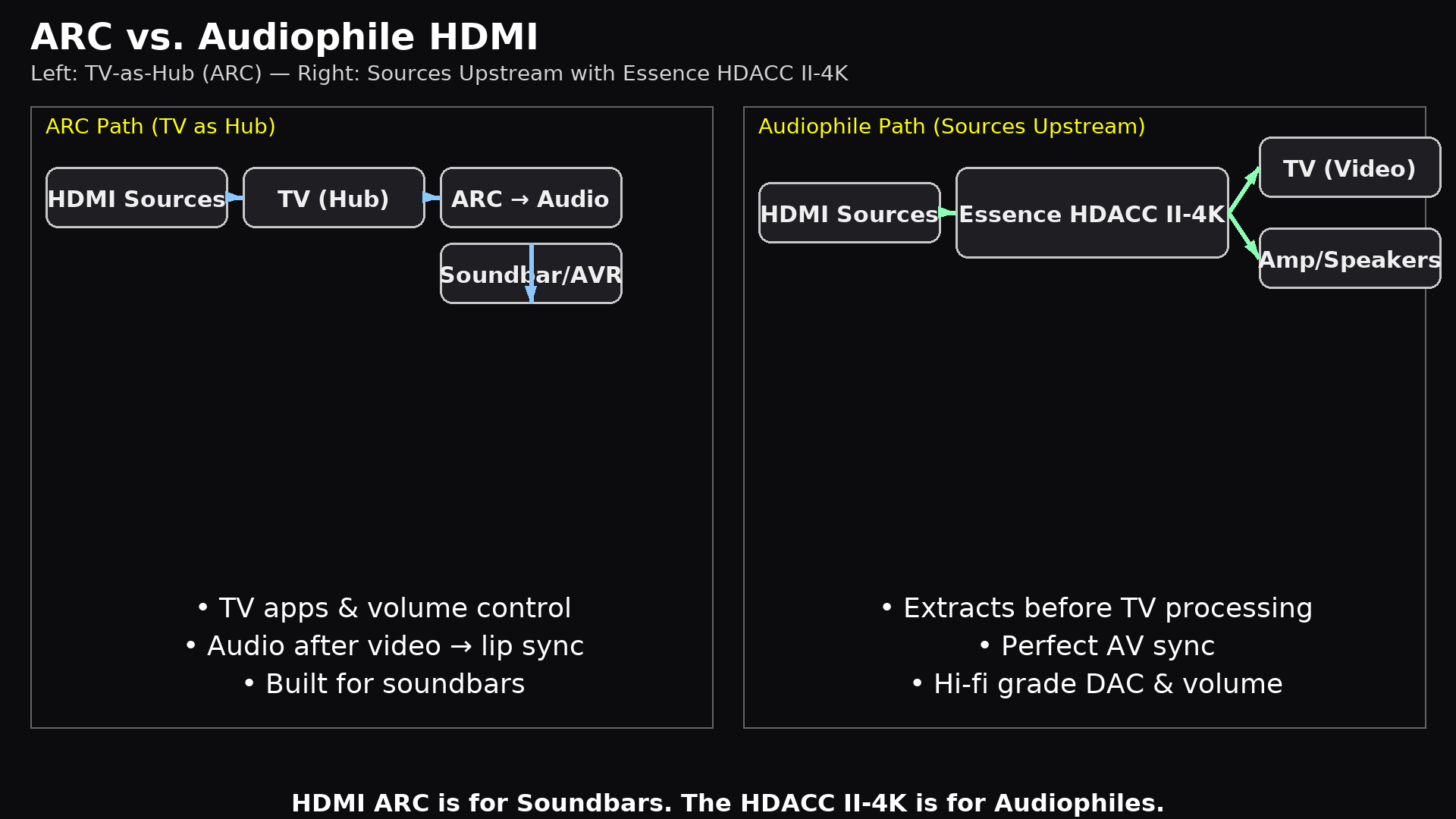 ARC vs. Audiophile HDMI
Left: TV-as-Hub (ARC) — Right: Sources Upstream with Essence HDACC II-4K

ARC Path (TV as Hub)

HDMI Sources

TV (Hub)

ARC → Audio

Soundbar/AVR

• TV apps & volume control
• Audio after video → lip sync
• Built for soundbars

Audiophile Path (Sources Upstream)

HDMI Sources

Essence HDACC II-4K

TV (Video)

Amp/Speakers

• Extracts before TV processing
• Perfect AV sync
• Hi-fi grade DAC & volume

HDMI ARC is for Soundbars. The HDACC II-4K is for Audiophiles.